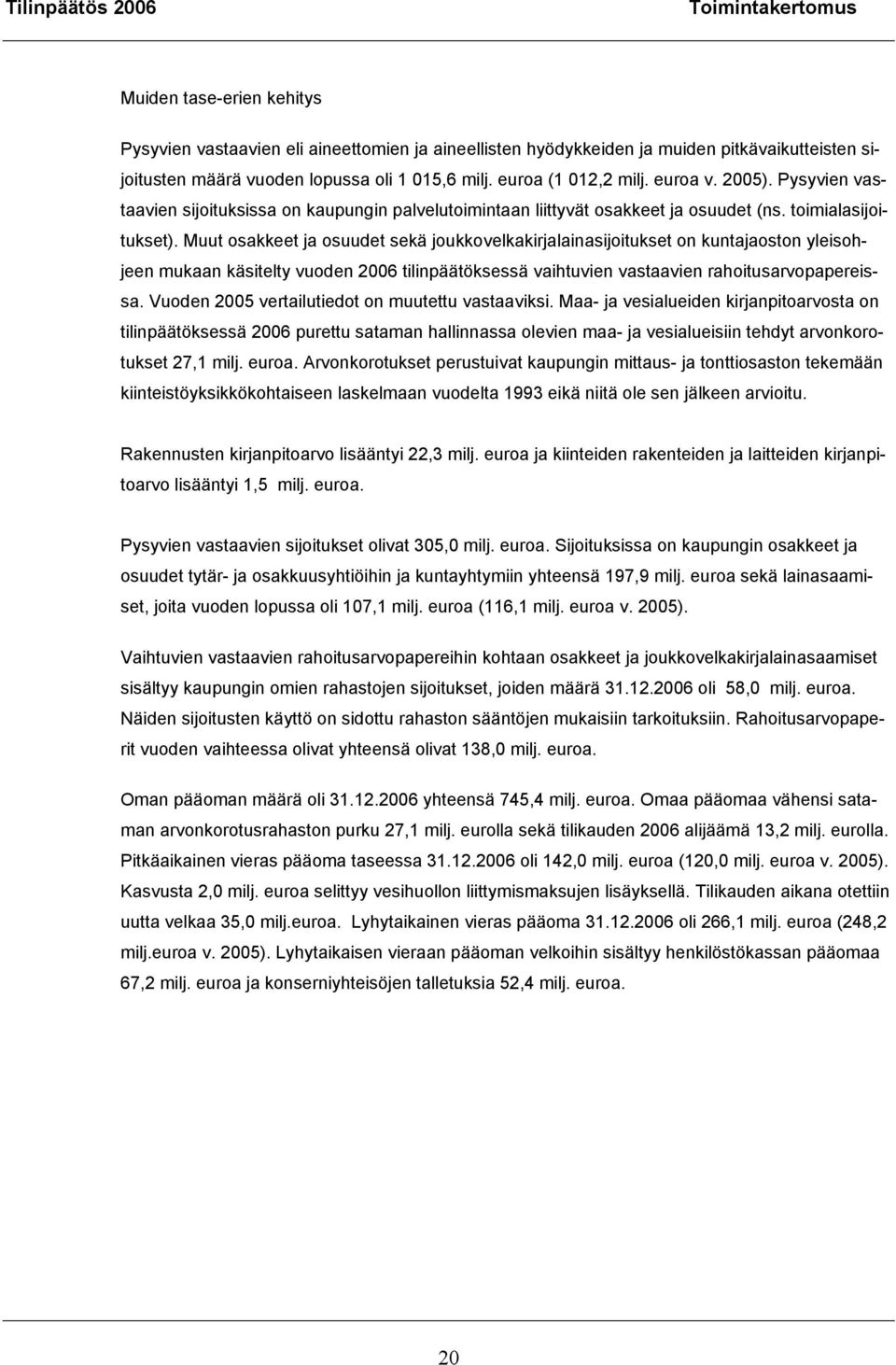 Tilinpäätös 2006 Toimintakertomus

Muiden tase-erien kehitys

Pysyvien vastaavien eli aineettomien ja aineellisten hyödykkeiden ja muiden pitkävaikutteisten sijoitusten määrä vuoden lopussa oli 1 015,6 milj. euroa (1 012,2 milj. euroa v. 2005). Pysyvien vastaavien sijoituksissa on kaupungin palvelutoimintaan liittyvät osakkeet ja osuudet (ns. toimialasijoitukset). Muut osakkeet ja osuudet sekä joukkovelkakirjalainasijoitukset on kuntajaoston yleisohjeen mukaan käsitelty vuoden 2006 tilinpäätöksessä vaihtuvien vastaavien rahoitusarvopapereissa. Vuoden 2005 vertailutiedot on muutettu vastaaviksi. Maa- ja vesialueiden kirjanpitoarvosta on tilinpäätöksessä 2006 purettu sataman hallinnassa olevien maa- ja vesialueisiin tehdyt arvonkorotukset 27,1 milj. euroa. Arvonkorotukset perustuivat kaupungin mittaus- ja tonttiosaston tekemään kiinteistöyksikkökohtaiseen laskelmaan vuodelta 1993 eikä niitä ole sen jälkeen arvioitu.

Rakennusten kirjanpitoarvo lisääntyi 22,3 milj. euroa ja kiinteiden rakenteiden ja laitteiden kirjanpitoarvo lisääntyi 1,5 milj. euroa.

Pysyvien vastaavien sijoitukset olivat 305,0 milj. euroa. Sijoituksissa on kaupungin osakkeet ja osuudet tytär- ja osakkuusyhtiöihin ja kuntayhtymiin yhteensä 197,9 milj. euroa sekä lainasaamiset, joita vuoden lopussa oli 107,1 milj. euroa (116,1 milj. euroa v. 2005).

Vaihtuvien vastaavien rahoitusarvopapereihin kohtaan osakkeet ja joukkovelkakirjalainasaamiset sisältyy kaupungin omien rahastojen sijoitukset, joiden määrä 31.12.2006 oli 58,0 milj. euroa. Näiden sijoitusten käyttö on sidottu rahaston sääntöjen mukaisiin tarkoituksiin. Rahoitusarvopaperit vuoden vaihteessa olivat yhteensä olivat 138,0 milj. euroa.

Oman pääoman määrä oli 31.12.2006 yhteensä 745,4 milj. euroa. Omaa pääomaa vähensi sataman arvonkorotusrahaston purku 27,1 milj. eurolla sekä tilikauden 2006 alijäämä 13,2 milj. eurolla. Pitkäaikainen vieras pääoma taseessa 31.12.2006 oli 142,0 milj. euroa (120,0 milj. euroa v. 2005). Kasvusta 2,0 milj. euroa selittyy vesihuollon liittymismaksujen lisäyksellä. Tilikauden aikana otettiin uutta velkaa 35,0 milj.euroa. Lyhytaikainen vieras pääoma 31.12.2006 oli 266,1 milj. euroa (248,2 milj.euroa v. 2005). Lyhytaikaisen vieraan pääoman velkoihin sisältyy henkilöstökassan pääomaa 67,2 milj. euroa ja konserniyhteisöjen talletuksia 52,4 milj. euroa.

20